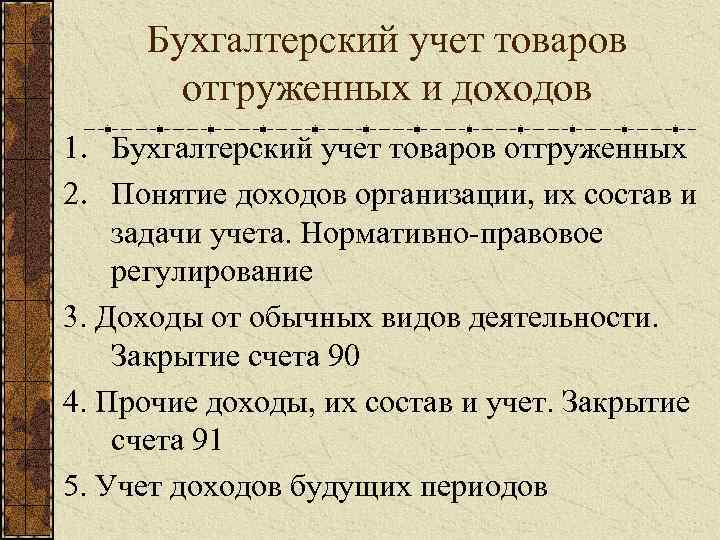 Бухгалтерский учет товаров отгруженных и доходов

1. Бухгалтерский учет товаров отгруженных
2. Понятие доходов организации, их состав и задачи учета. Нормативно-правовое регулирование
3. Доходы от обычных видов деятельности. Закрытие счета 90
4. Прочие доходы, их состав и учет. Закрытие счета 91
5. Учет доходов будущих периодов